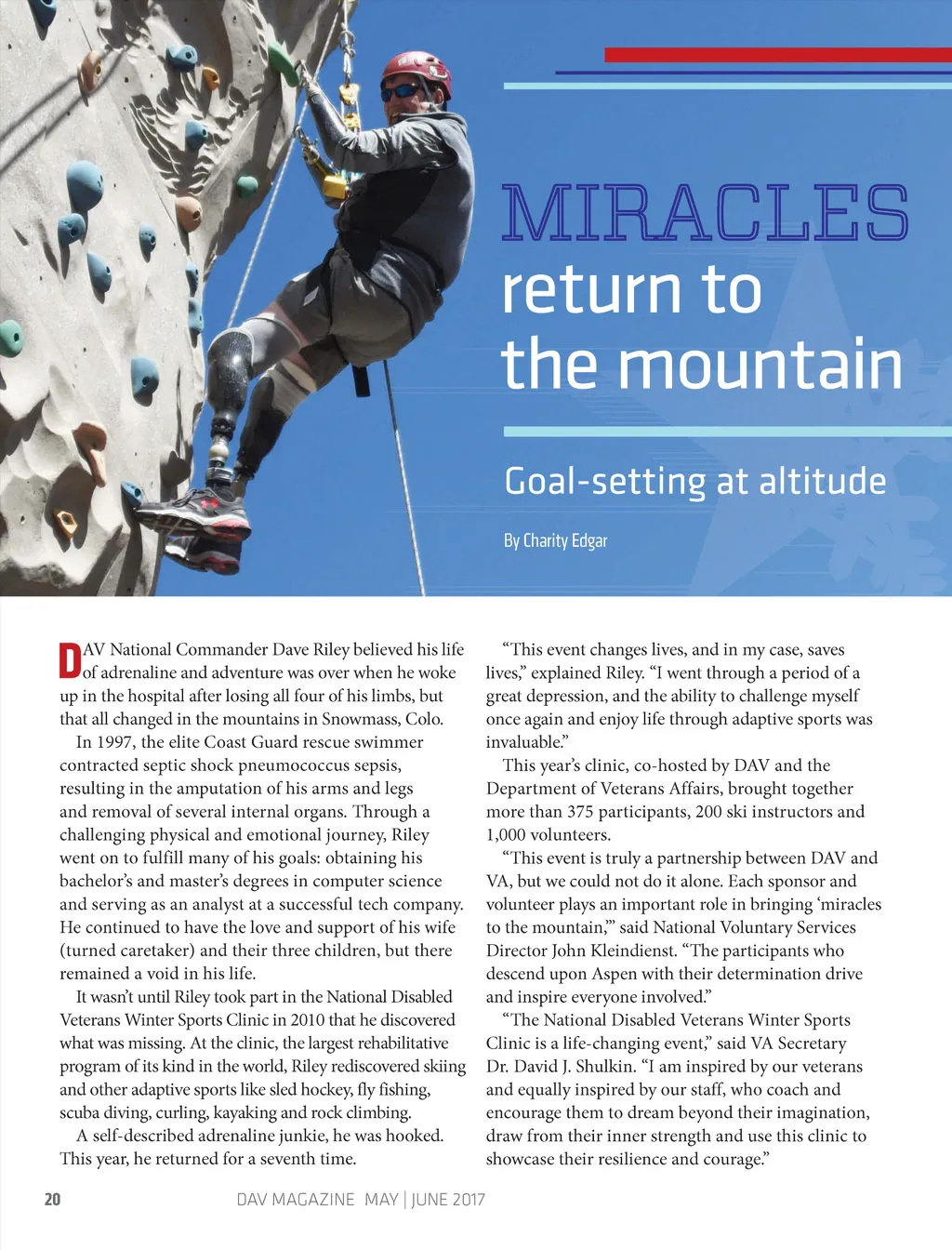 MIRACLES return to the mountain

Goal-setting at altitude

By Charity Edgar

DAV National Commander Dave Riley believed his life of adrenaline and adventure was over when he woke up in the hospital after losing all four of his limbs, but that all changed in the mountains in Snowmass, Colo.

In 1997, the elite Coast Guard rescue swimmer contracted septic shock pneumococcus sepsis, resulting in the amputation of his arms and legs and removal of several internal organs. Through a challenging physical and emotional journey, Riley went on to fulfill many of his goals: obtaining his bachelor's and master's degrees in computer science and serving as an analyst at a successful tech company. He continued to have the love and support of his wife (turned caretaker) and their three children, but there remained a void in his life.

It wasn't until Riley took part in the National Disabled Veterans Winter Sports Clinic in 2010 that he discovered what was missing. At the clinic, the largest rehabilitative program of its kind in the world, Riley rediscovered skiing and other adaptive sports like sled hockey, fly fishing, scuba diving, curling, kayaking and rock climbing.

A self-described adrenaline junkie, he was hooked. This year, he returned for a seventh time.

"This event changes lives, and in my case, saves lives," explained Riley. "I went through a period of a great depression, and the ability to challenge myself once again and enjoy life through adaptive sports was invaluable."

This year's clinic, co-hosted by DAV and the Department of Veterans Affairs, brought together more than 375 participants, 200 ski instructors and 1,000 volunteers.

"This event is truly a partnership between DAV and VA, but we could not do it alone. Each sponsor and volunteer plays an important role in bringing 'miracles to the mountain,'" said National Voluntary Services Director John Kleindienst. "The participants who descend upon Aspen with their determination drive and inspire everyone involved."

"The National Disabled Veterans Winter Sports Clinic is a life-changing event," said VA Secretary Dr. David J. Shulkin. "I am inspired by our veterans and equally inspired by our staff, who coach and encourage them to dream beyond their imagination, draw from their inner strength and use this clinic to showcase their resilience and courage."

20 DAV MAGAZINE MAY | JUNE 2017